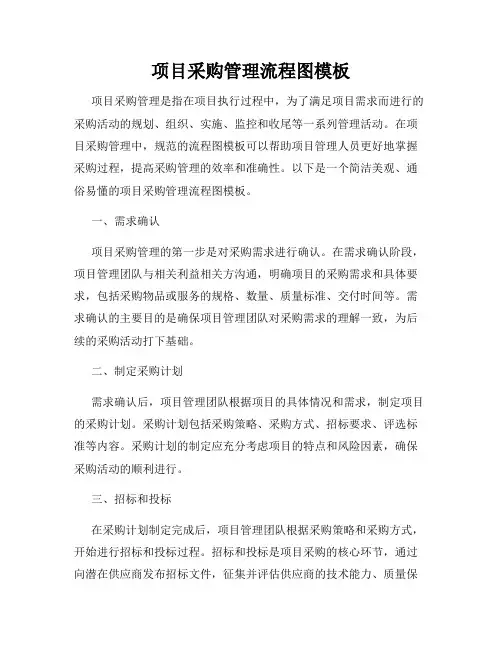 项目采购管理流程图模板

项目采购管理是指在项目执行过程中，为了满足项目需求而进行的采购活动的规划、组织、实施、监控和收尾等一系列管理活动。在项目采购管理中，规范的流程图模板可以帮助项目管理人员更好地掌握采购过程，提高采购管理的效率和准确性。以下是一个简洁美观、通俗易懂的项目采购管理流程图模板。

一、需求确认

项目采购管理的第一步是对采购需求进行确认。在需求确认阶段，项目管理团队与相关利益相关方沟通，明确项目的采购需求和具体要求，包括采购物品或服务的规格、数量、质量标准、交付时间等。需求确认的主要目的是确保项目管理团队对采购需求的理解一致，为后续的采购活动打下基础。

二、制定采购计划

需求确认后，项目管理团队根据项目的具体情况和需求，制定项目的采购计划。采购计划包括采购策略、采购方式、招标要求、评选标准等内容。采购计划的制定应充分考虑项目的特点和风险因素，确保采购活动的顺利进行。

三、招标和投标

在采购计划制定完成后，项目管理团队根据采购策略和采购方式，开始进行招标和投标过程。招标和投标是项目采购的核心环节，通过向潜在供应商发布招标文件，征集并评估供应商的技术能力、质量保